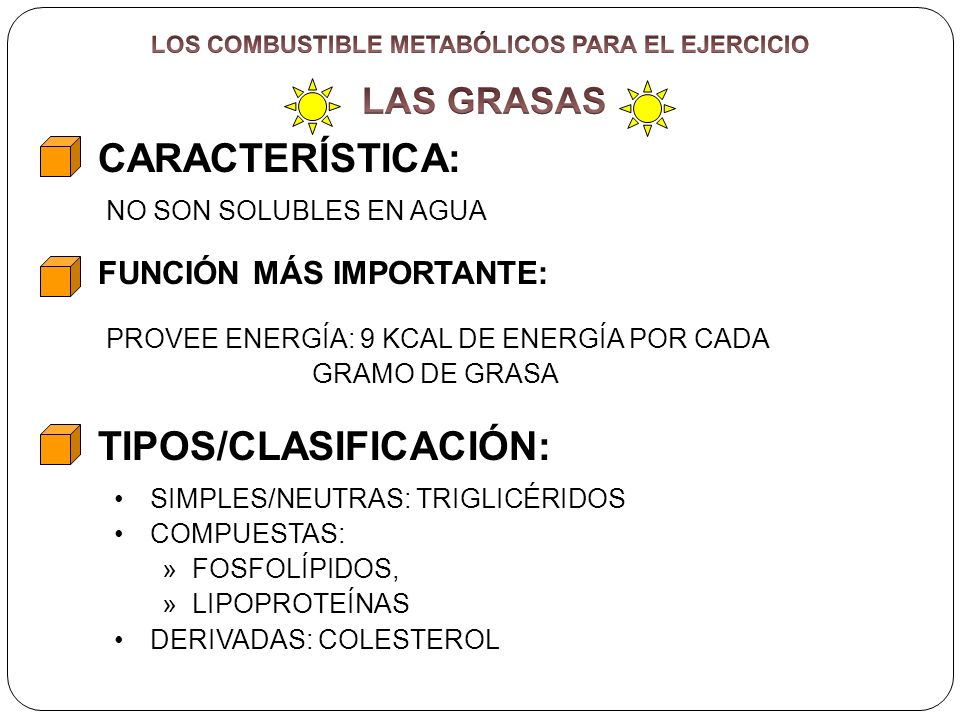 LOS COMBUSTIBLE METABÓLICOS PARA EL EJERCICIO

LAS GRASAS

CARACTERÍSTICA:

NO SON SOLUBLES EN AGUA

FUNCIÓN MÁS IMPORTANTE:

PROVEE ENERGÍA: 9 KCAL DE ENERGÍA POR CADA GRAMO DE GRASA

TIPOS/CLASIFICACIÓN:

• SIMPLES/NEUTRAS: TRIGLICÉRIDOS
• COMPUESTAS:
» FOSFOLÍPIDOS,
» LIPOPROTEÍNAS
• DERIVADAS: COLESTEROL